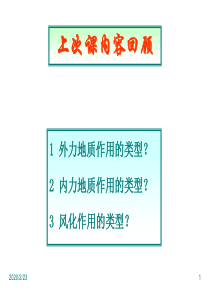 上次课内容回顾

1 外力地质作用的类型？

2 内力地质作用的类型？

3 风化作用的类型？

2020/2/23

1